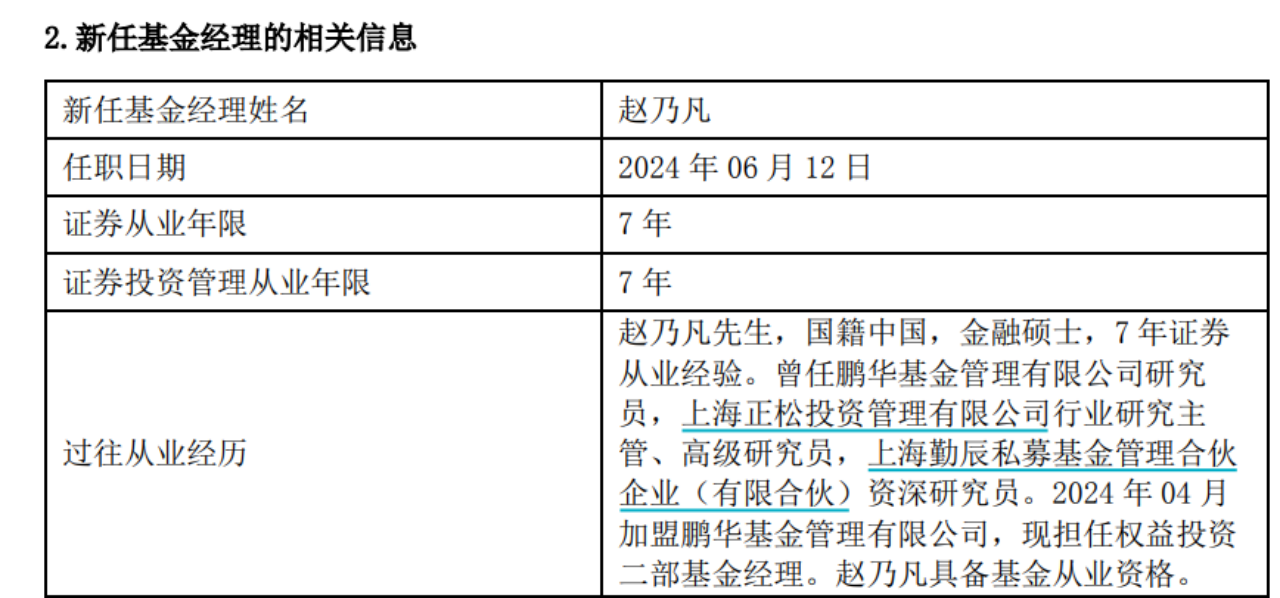 2.新任基金经理的相关信息

| 新任基金经理姓名 | 赵乃凡 |
|---|---|
| 任职日期 | 2024年06月12日 |
| 证券从业年限 | 7年 |
| 证券投资管理从业年限 | 7年 |
| 过往从业经历 | 赵乃凡先生，国籍中国，金融硕士，7年证券从业经验。曾任鹏华基金管理有限公司研究员，上海正松投资管理有限公司行业研究主管、高级研究员，上海勤辰私募基金管理合伙企业（有限合伙）资深研究员。2024年04月加盟鹏华基金管理有限公司，现担任权益投资二部基金经理。赵乃凡具备基金从业资格。 |